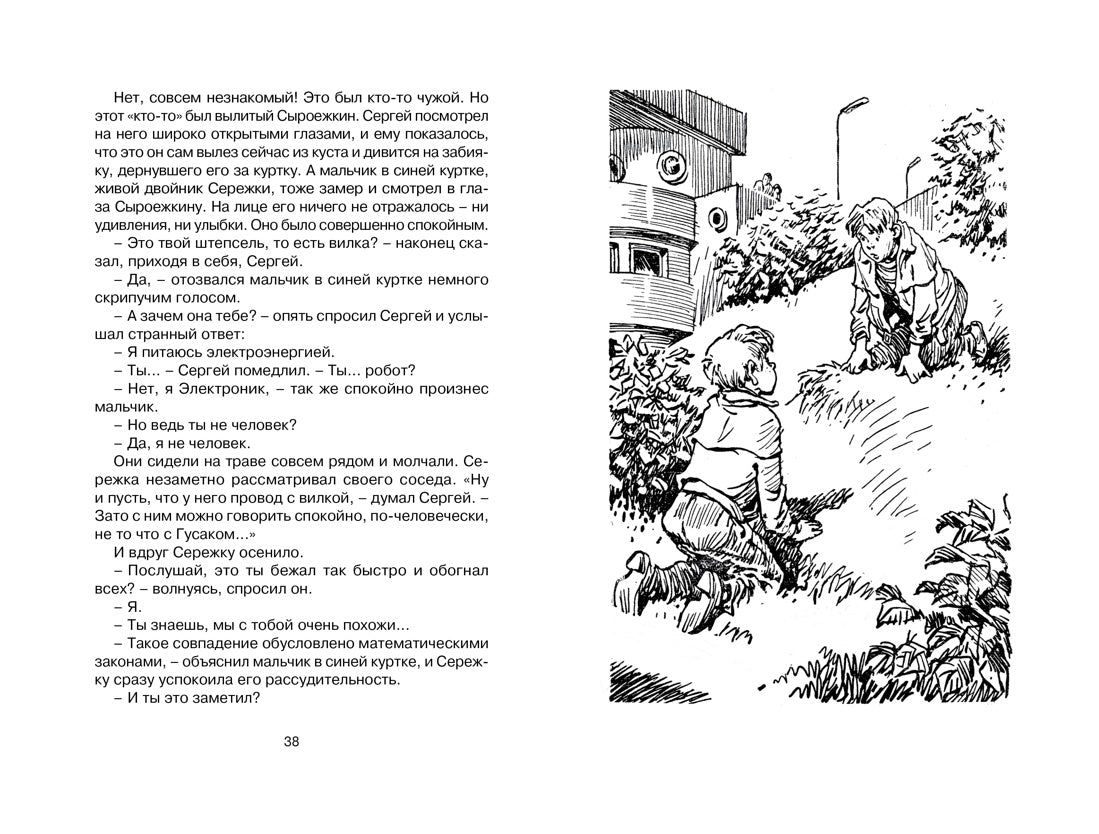 Нет, совсем незнакомый! Это был кто-то чужой. Но этот «кто-то» был вылитый Сыроежкин. Сергей посмотрел на него широко открытыми глазами, и ему показалось, что это он сам вылез сейчас из куста и дивится на забияку, дернувшего его за куртку. А мальчик в синей куртке, живой двойник Сережки, тоже замер и смотрел в глаза Сыроежкину. На лице его ничего не отражалось – ни удивления, ни улыбки. Оно было совершенно спокойным.

– Это твой штепсель, то есть вилка? – наконец сказал, приходя в себя, Сергей.

– Да, – отозвался мальчик в синей куртке немного скрипучим голосом.

– А зачем она тебе? – опять спросил Сергей и услышал странный ответ:

– Я питаюсь электроэнергией.

– Ты... – Сергей помедлил. – Ты... робот?

– Нет, я Электроник, – так же спокойно произнес мальчик.

– Но ведь ты не человек?

– Да, я не человек.

Они сидели на траве совсем рядом и молчали. Сережка незаметно рассматривал своего соседа. «Ну и пусть, что у него провод с вилкой, – думал Сергей. – Зато с ним можно говорить спокойно, по-человечески, не то что с Гусаком...»

И вдруг Сережку осенило.

– Послушай, это ты бежал так быстро и обогнал всех? – волнуясь, спросил он.

– Я.

– Ты знаешь, мы с тобой очень похожи...

– Такое совпадение обусловлено математическими законами, – объяснил мальчик в синей куртке, и Сережку сразу успокоила его рассудительность.

– И ты это заметил?

38